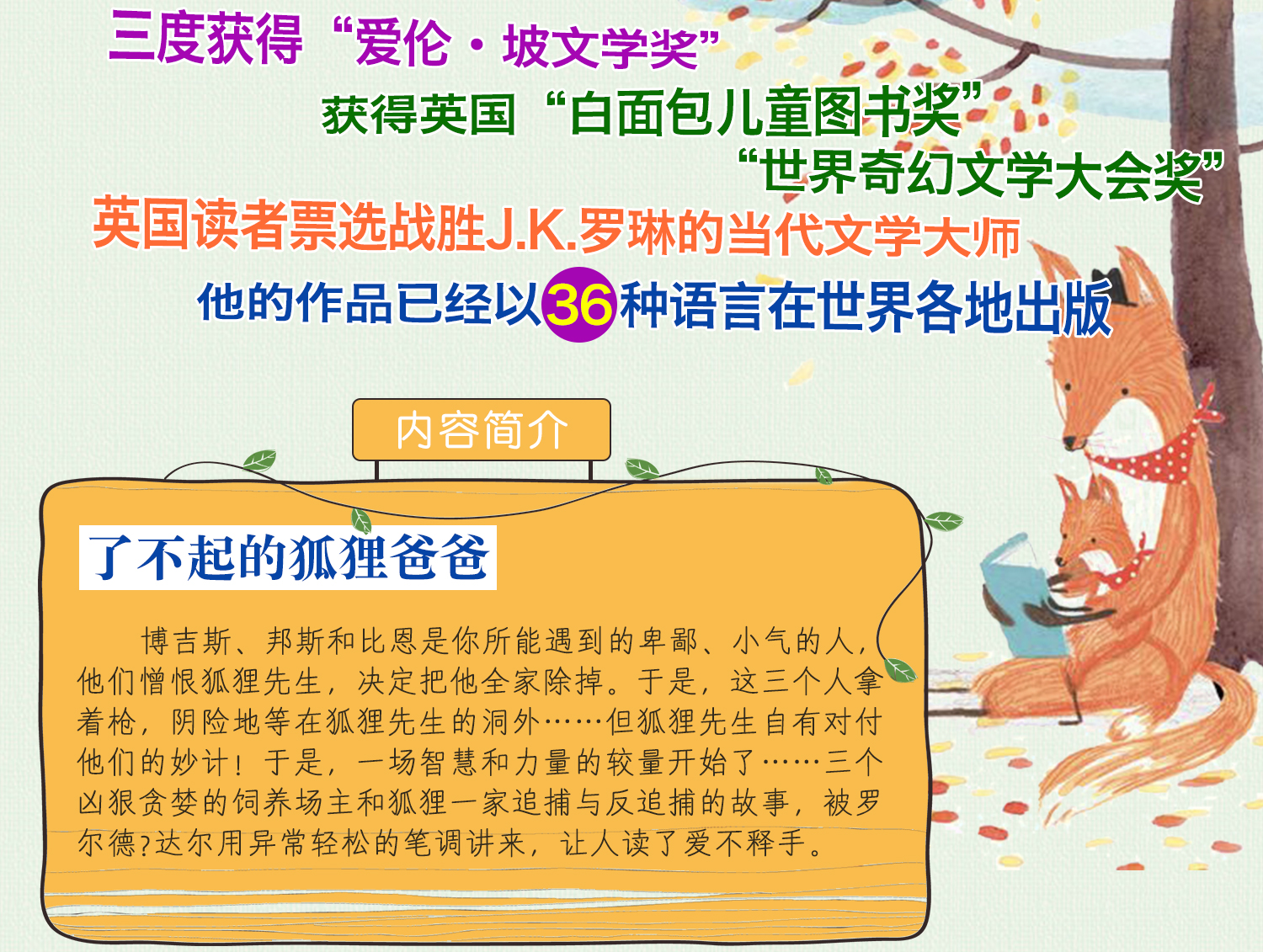 三度获得“爱伦·坡文学奖”
获得英国“白面包儿童图书奖”
“世界奇幻文学大会奖”
英国读者票选战胜J.K.罗琳的当代文学大师
他的作品已经以36种语言在世界各地出版

内容简介

了不起的狐狸爸爸

博吉斯、邦斯和比恩是你所能遇到的卑鄙、小气的人，他们憎恨狐狸先生，决定把他全家除掉。于是，这三个人拿着枪，阴险地等在狐狸先生的洞外……但狐狸先生自有对付他们的妙计！于是，一场智慧和力量的较量开始了……三个凶狠贪婪的饲养场主和狐狸一家追捕与反追捕的故事，被罗尔德?达尔用异常轻松的笔调讲来，让人读了爱不释手。